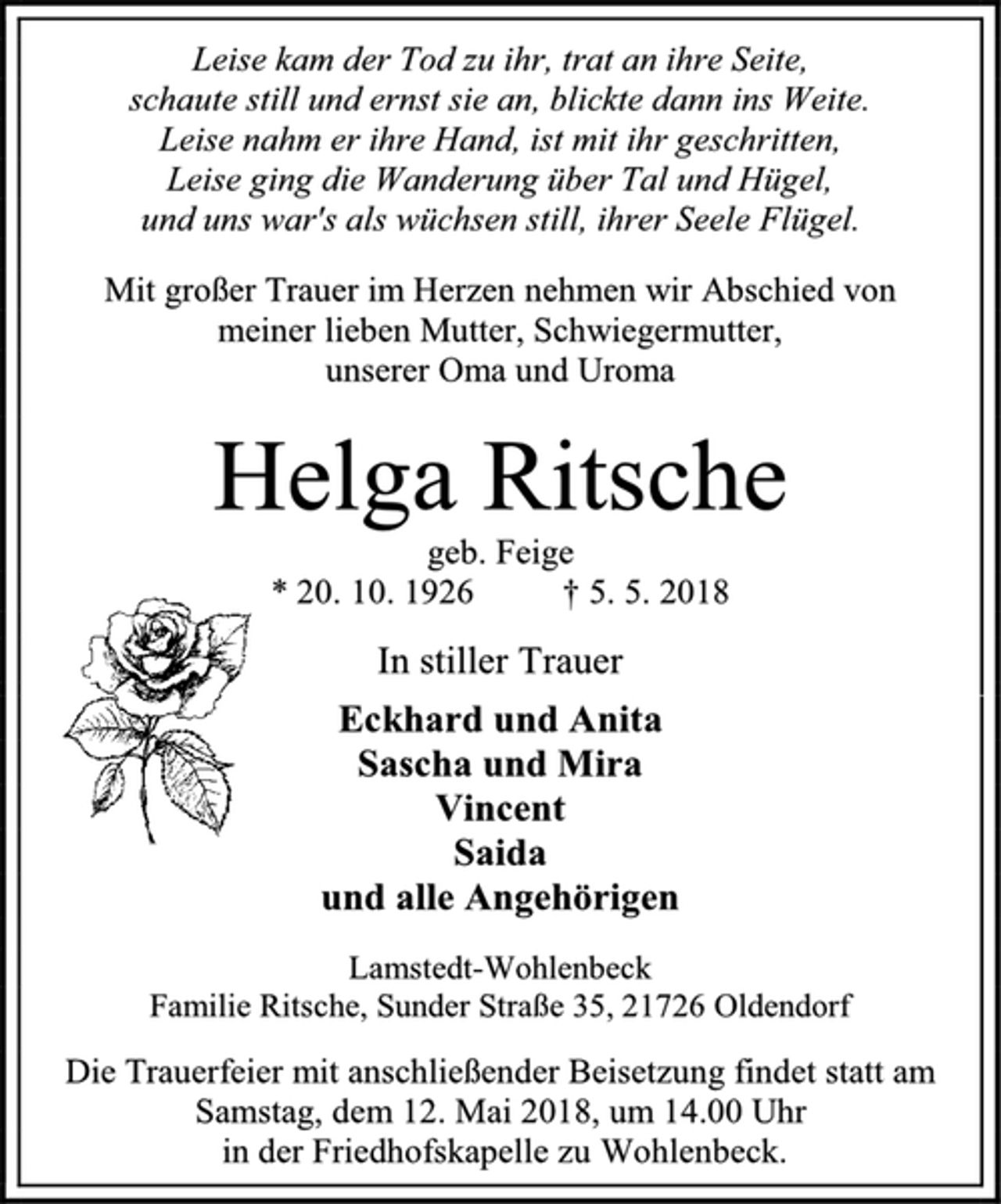 Leise kam der Tod zu ihr, trat an ihre Seite,
schaute still und ernst sie an, blickte dann ins Weite.
Leise nahm er ihre Hand, ist mit ihr geschritten,
Leise ging die Wanderung über Tal und Hügel,
und uns war's als wüchsen still, ihrer Seele Flügel.

Mit großer Trauer im Herzen nehmen wir Abschied von meiner lieben Mutter, Schwiegermutter, unserer Oma und Uroma

Helga Ritsche

geb. Feige
* 20. 10. 1926 † 5. 5. 2018

In stiller Trauer

Eckhard und Anita
Sascha und Mira
Vincent
Saida
und alle Angehörigen

Lamstedt-Wohlenbeck
Familie Ritsche, Sunder Straße 35, 21726 Oldendorf

Die Trauerfeier mit anschließender Beisetzung findet statt am Samstag, dem 12. Mai 2018, um 14.00 Uhr in der Friedhofskapelle zu Wohlenbeck.